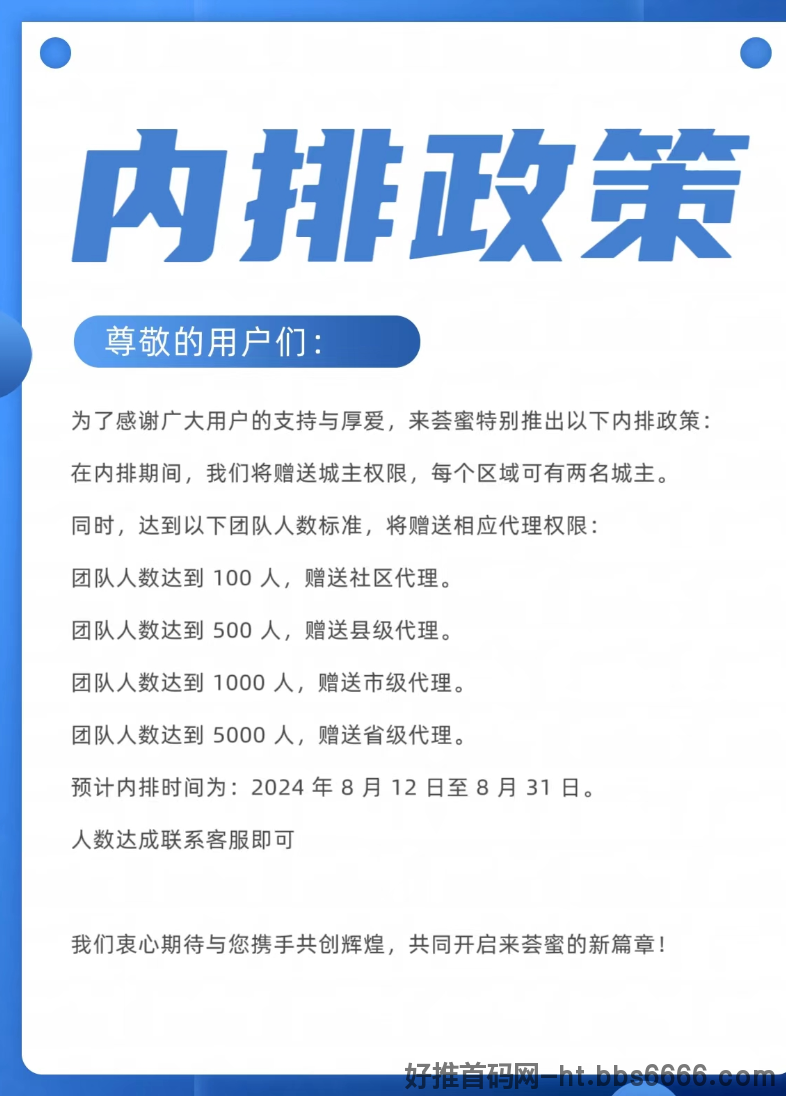 内排政策

尊敬的用户们：

为了感谢广大用户的支持与厚爱，来荟蜜特别推出以下内排政策：

在内排期间，我们将赠送城主权限，每个区域可有两名城主。

同时，达到以下团队人数标准，将赠送相应代理权限：

团队人数达到 100 人，赠送社区代理。

团队人数达到 500 人，赠送县级代理。

团队人数达到 1000 人，赠送市级代理。

团队人数达到 5000 人，赠送省级代理。

预计内排时间为：2024 年 8 月 12 日至 8 月 31 日。

人数达成联系客服即可

我们衷心期待与您携手共创辉煌，共同开启来荟蜜的新篇章！

好推首码网-ht.bbs6666.com